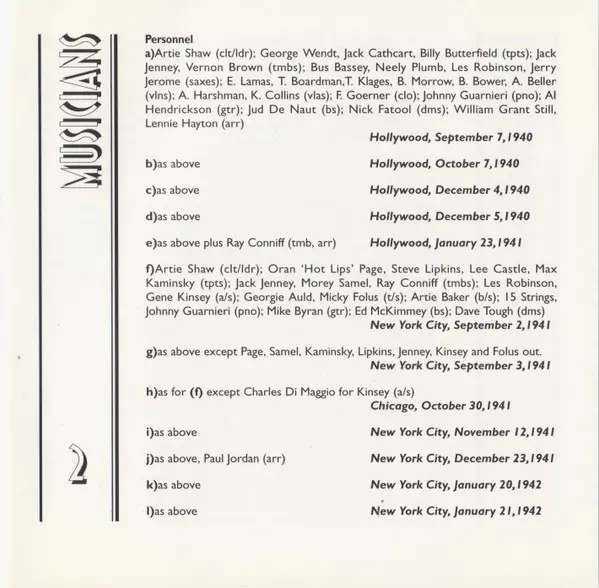 MUSICIANS

2

Personnel
a)Artie Shaw (clt/ldr); George Wendt, Jack Cathcart, Billy Butterfield (tpts); Jack Jenney, Vernon Brown (tmbs); Bus Bassey, Neely Plumb, Les Robinson, Jerry Jerome (saxes); E. Lamas, T. Boardman,T. Klages, B. Morrow, B. Bower, A. Beller (vlns); A. Harshman, K. Collins (vlas); F. Goerner (clo); Johnny Guarnieri (pno); Al Hendrickson (gtr); Jud De Naut (bs); Nick Fatool (dms); William Grant Still, Lennie Hayton (arr)
Hollywood, September 7,1940

b)as above Hollywood, October 7,1940

c)as above Hollywood, December 4,1940

d)as above Hollywood, December 5,1940

e)as above plus Ray Conniff (tmb, arr) Hollywood, January 23,1941

f)Artie Shaw (clt/ldr); Oran 'Hot Lips' Page, Steve Lipkins, Lee Castle, Max Kaminsky (tpts); Jack Jenney, Morey Samel, Ray Conniff (tmbs); Les Robinson, Gene Kinsey (a/s); Georgie Auld, Micky Folus (t/s); Artie Baker (b/s); 15 Strings, Johnny Guarnieri (pno); Mike Byran (gtr); Ed McKimmey (bs); Dave Tough (dms)
New York City, September 2,1941

g)as above except Page, Samel, Kaminsky, Lipkins, Jenney, Kinsey and Folus out.
New York City, September 3,1941

h)as for (f) except Charles Di Maggio for Kinsey (a/s)
Chicago, October 30,1941

i)as above New York City, November 12,1941

j)as above, Paul Jordan (arr) New York City, December 23,1941

k)as above New York City, January 20,1942

l)as above New York City, January 21,1942